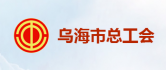 乌海市总工会